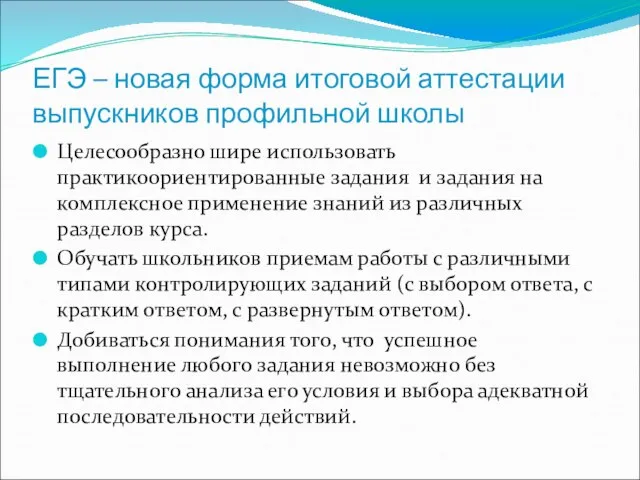 ЕГЭ – новая форма итоговой аттестации выпускников профильной школы

Целесообразно шире использовать практикоориентированные задания и задания на комплексное применение знаний из различных разделов курса.

Обучать школьников приемам работы с различными типами контролирующих заданий (с выбором ответа, с кратким ответом, с развернутым ответом).

Добиваться понимания того, что успешное выполнение любого задания невозможно без тщательного анализа его условия и выбора адекватной последовательности действий.